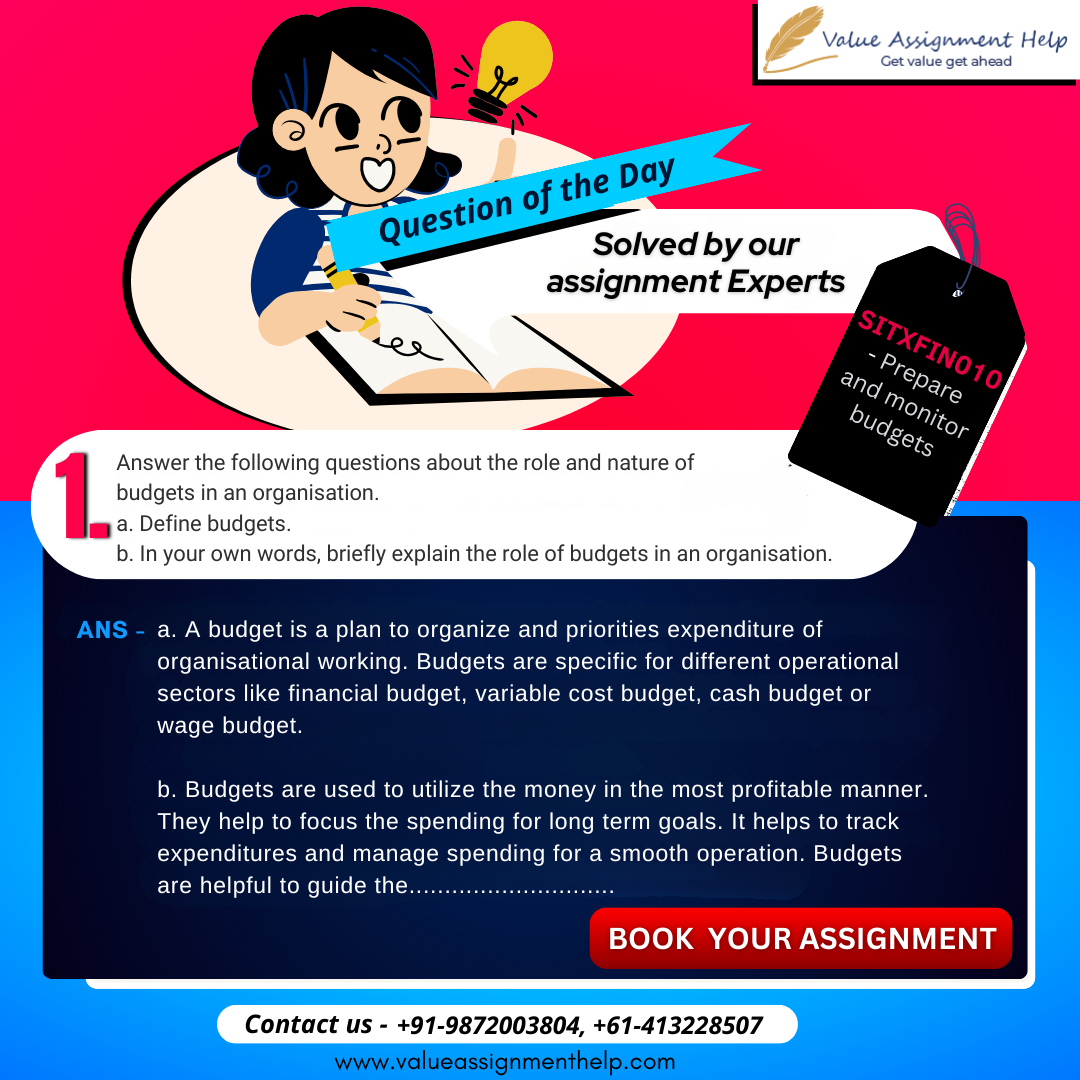 Value Assignment Help
Get value get ahead

Question of the Day

Solved by our assignment Experts

SITXFIN010 - Prepare and monitor budgets

1. Answer the following questions about the role and nature of budgets in an organisation.
a. Define budgets.
b. In your own words, briefly explain the role of budgets in an organisation.

ANS - a. A budget is a plan to organize and priorities expenditure of organisational working. Budgets are specific for different operational sectors like financial budget, variable cost budget, cash budget or wage budget.

b. Budgets are used to utilize the money in the most profitable manner. They help to focus the spending for long term goals. It helps to track expenditures and manage spending for a smooth operation. Budgets are helpful to guide the............................

BOOK YOUR ASSIGNMENT

Contact us - +91-9872003804, +61-413228507
www.valueassignmenthelp.com